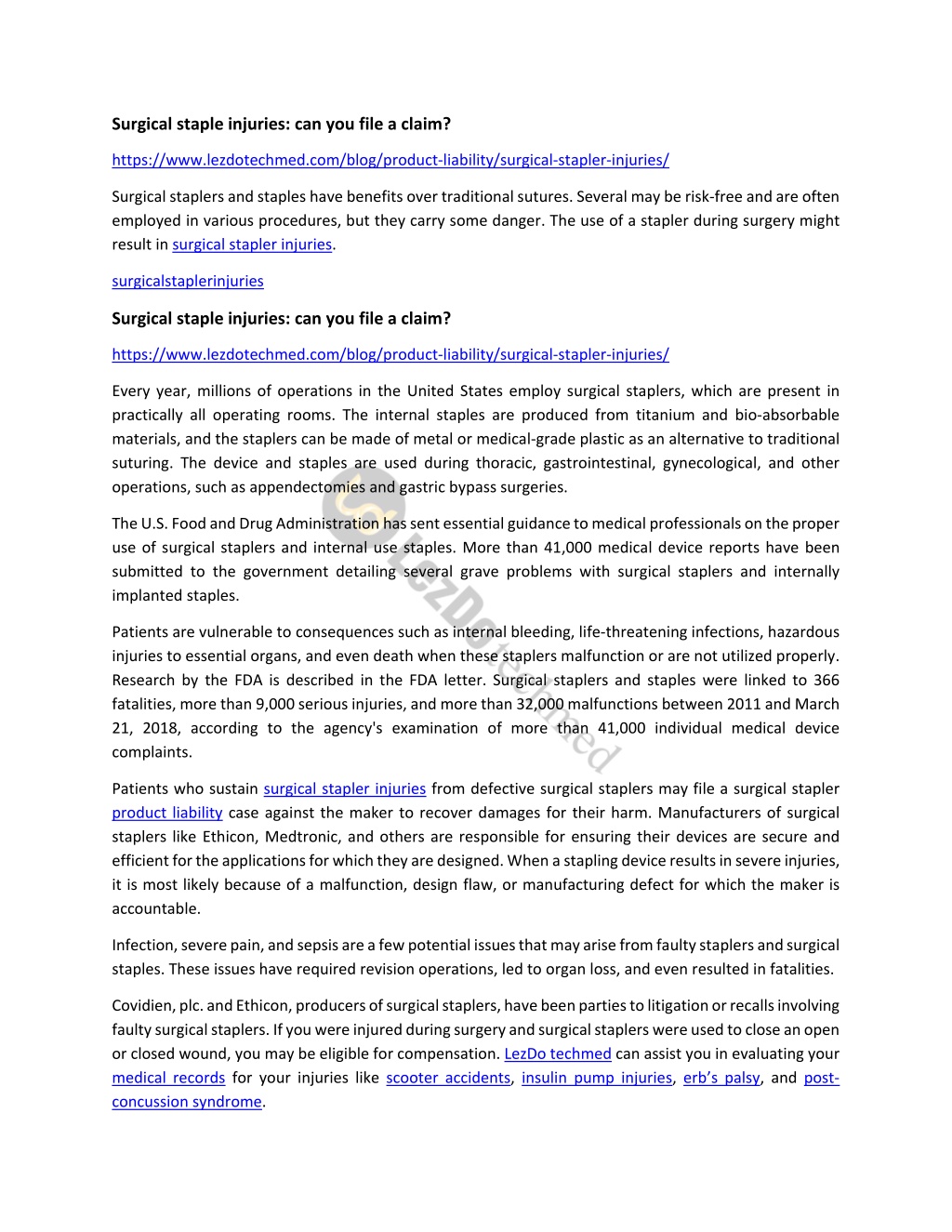 Surgical staple injuries: can you file a claim?

https://www.lezdotechmed.com/blog/product-liability/surgical-stapler-injuries/

Surgical staplers and staples have benefits over traditional sutures. Several may be risk-free and are often employed in various procedures, but they carry some danger. The use of a stapler during surgery might result in surgical stapler injuries.

surgicalstaplerinjuries

Surgical staple injuries: can you file a claim?

https://www.lezdotechmed.com/blog/product-liability/surgical-stapler-injuries/

Every year, millions of operations in the United States employ surgical staplers, which are present in practically all operating rooms. The internal staples are produced from titanium and bio-absorbable materials, and the staplers can be made of metal or medical-grade plastic as an alternative to traditional suturing. The device and staples are used during thoracic, gastrointestinal, gynecological, and other operations, such as appendectomies and gastric bypass surgeries.

The U.S. Food and Drug Administration has sent essential guidance to medical professionals on the proper use of surgical staplers and internal use staples. More than 41,000 medical device reports have been submitted to the government detailing several grave problems with surgical staplers and internally implanted staples.

Patients are vulnerable to consequences such as internal bleeding, life-threatening infections, hazardous injuries to essential organs, and even death when these staplers malfunction or are not utilized properly. Research by the FDA is described in the FDA letter. Surgical staplers and staples were linked to 366 fatalities, more than 9,000 serious injuries, and more than 32,000 malfunctions between 2011 and March 21, 2018, according to the agency's examination of more than 41,000 individual medical device complaints.

Patients who sustain surgical stapler injuries from defective surgical staplers may file a surgical stapler product liability case against the maker to recover damages for their harm. Manufacturers of surgical staplers like Ethicon, Medtronic, and others are responsible for ensuring their devices are secure and efficient for the applications for which they are designed. When a stapling device results in severe injuries, it is most likely because of a malfunction, design flaw, or manufacturing defect for which the maker is accountable.

Infection, severe pain, and sepsis are a few potential issues that may arise from faulty staplers and surgical staples. These issues have required revision operations, led to organ loss, and even resulted in fatalities.

Covidien, plc. and Ethicon, producers of surgical staplers, have been parties to litigation or recalls involving faulty surgical staplers. If you were injured during surgery and surgical staplers were used to close an open or closed wound, you may be eligible for compensation. LezDo techmed can assist you in evaluating your medical records for your injuries like scooter accidents, insulin pump injuries, erb's palsy, and post-concussion syndrome.

LezDo techmed